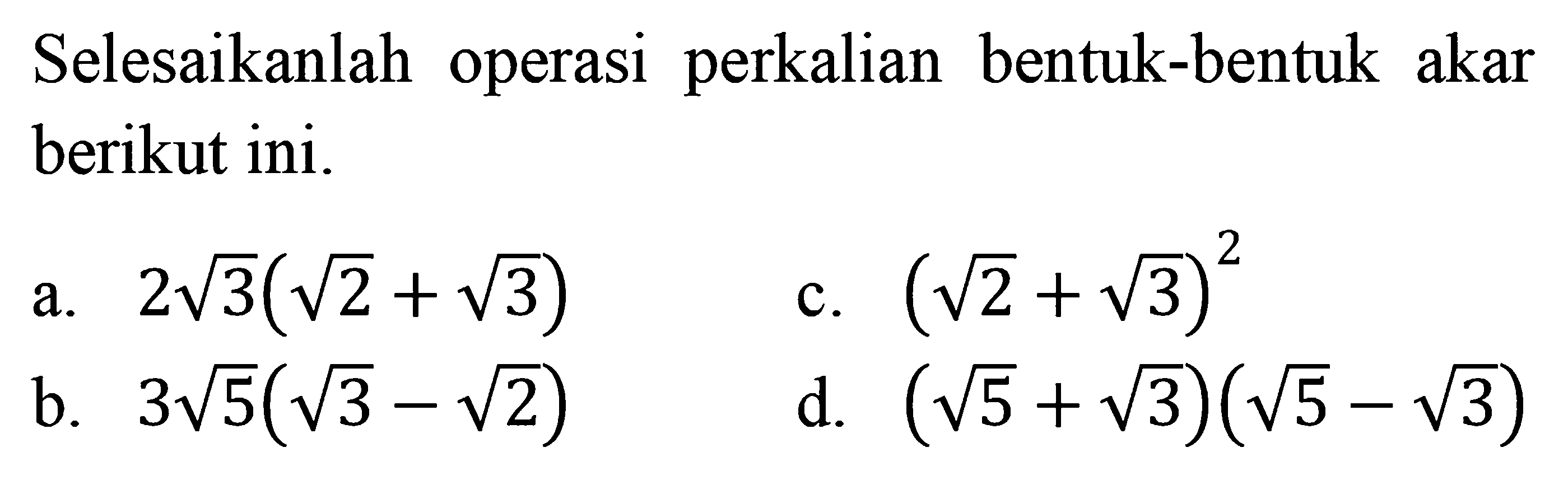 Selesaikanlah operasi perkalian bentuk-bentuk akar berikut ini.

a. $2\sqrt{3}(\sqrt{2}+\sqrt{3})$

b. $3\sqrt{5}(\sqrt{3}-\sqrt{2})$

c. $(\sqrt{2}+\sqrt{3})^2$

d. $(\sqrt{5}+\sqrt{3})(\sqrt{5}-\sqrt{3})$